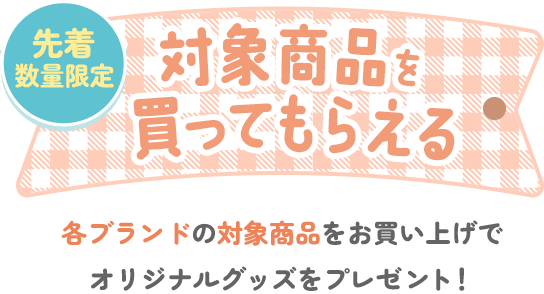 先着
数量限定

対象商品を
買ってもらえる

各ブランドの対象商品をお買い上げで
オリジナルグッズをプレゼント！